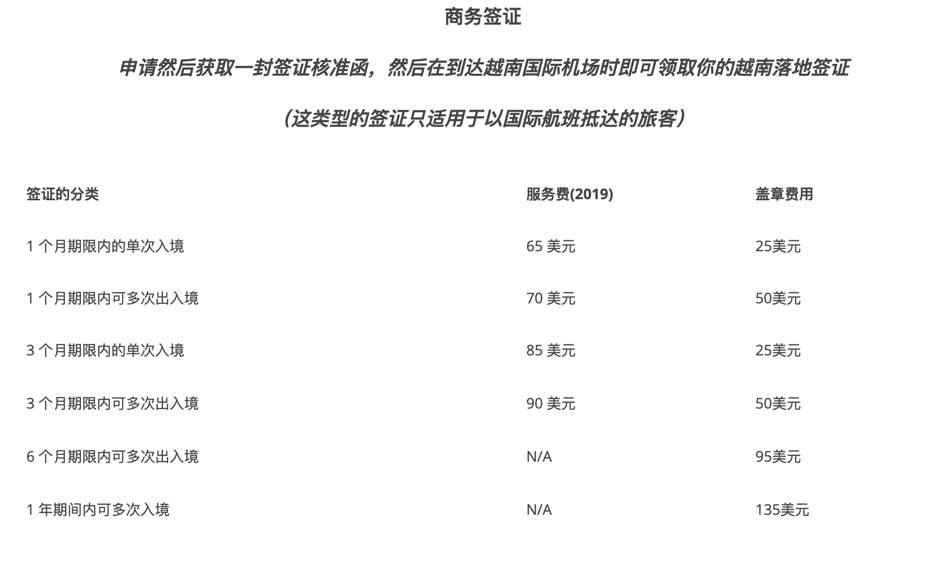 商务签证

申请然后获取一封签证核准函，然后在到达越南国际机场时即可领取你的越南落地签证

（这类型的签证只适用于以国际航班抵达的旅客）

| 签证的分类 | 服务费(2019) | 盖章费用 |
|---|---|---|
| 1 个月期限内的单次入境 | 65 美元 | 25美元 |
| 1 个月期限内可多次出入境 | 70 美元 | 50美元 |
| 3 个月期限内的单次入境 | 85 美元 | 25美元 |
| 3 个月期限内可多次出入境 | 90 美元 | 50美元 |
| 6 个月期限内可多次出入境 | N/A | 95美元 |
| 1 年期间内可多次入境 | N/A | 135美元 |